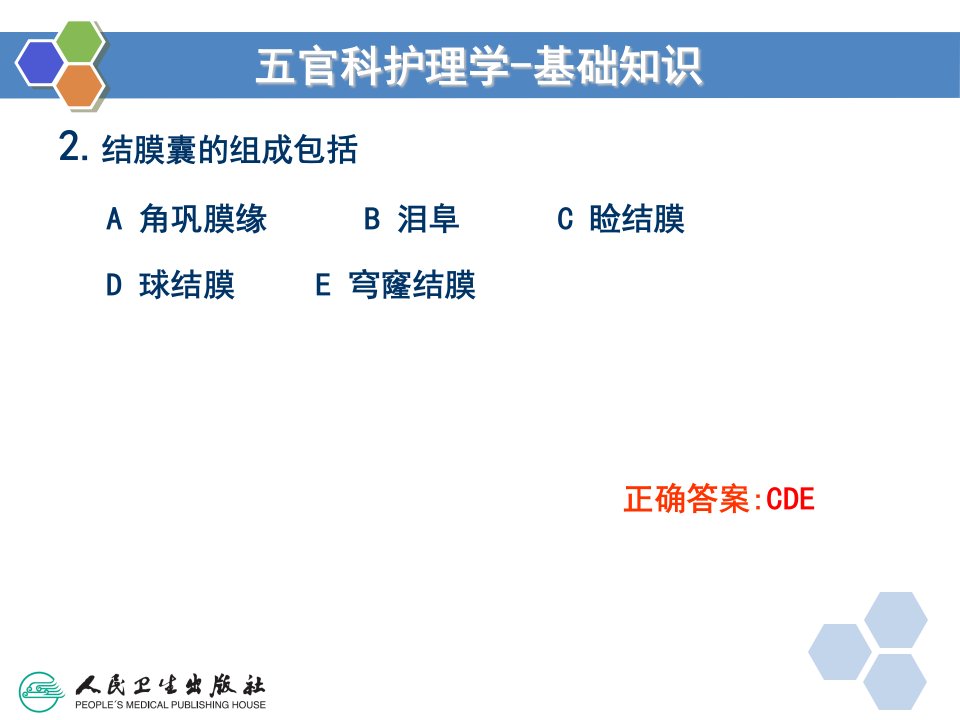 五官科护理学-基础知识

2.结膜囊的组成包括

A 角巩膜缘 B 泪阜 C 睑结膜

D 球结膜 E 穹窿结膜

正确答案:CDE

人民卫生出版社
PEOPLE'S MEDICAL PUBLISHING HOUSE